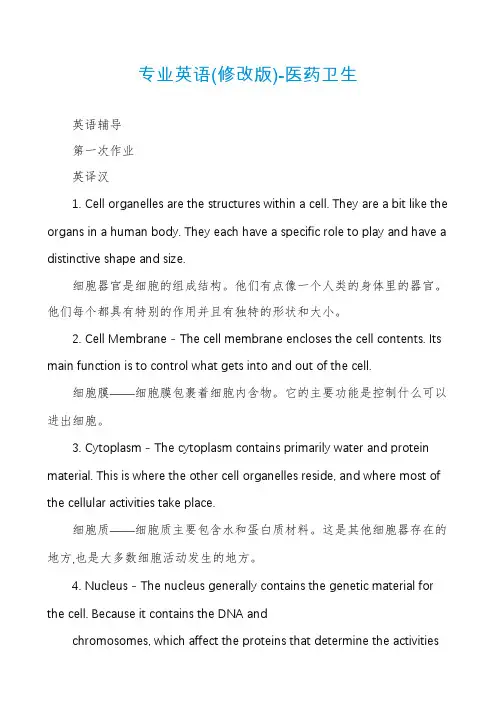 专业英语(修改版)-医药卫生

英语辅导

第一次作业

英译汉

1. Cell organelles are the structures within a cell. They are a bit like the organs in a human body. They each have a specific role to play and have a distinctive shape and size.

细胞器官是细胞的组成结构。他们有点像一个人类的身体里的器官。他们每个都具有特别的作用并且有独特的形状和大小。

2. Cell Membrane - The cell membrane encloses the cell contents. Its main function is to control what gets into and out of the cell.

细胞膜——细胞膜包裹着细胞内含物。它的主要功能是控制什么可以进出细胞。

3. Cytoplasm - The cytoplasm contains primarily water and protein material. This is where the other cell organelles reside, and where most of the cellular activities take place.

细胞质——细胞质主要包含水和蛋白质材料。这是其他细胞器存在的地方,也是大多数细胞活动发生的地方。

4. Nucleus - The nucleus generally contains the genetic material for the cell. Because it contains the DNA and

chromosomes, which affect the proteins that determine the activities